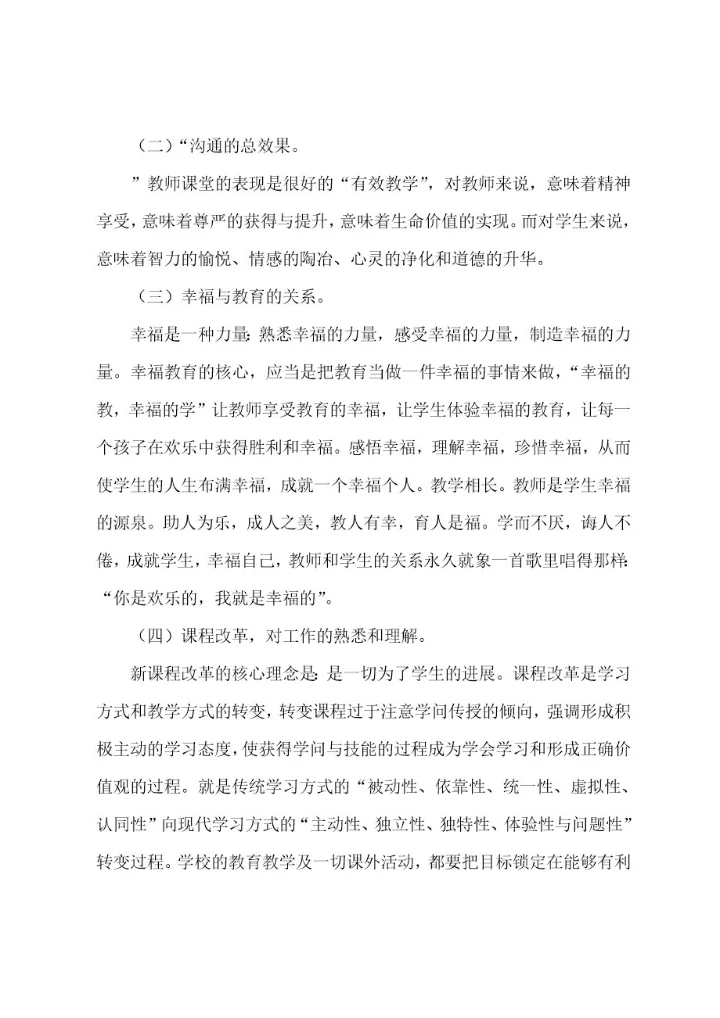 （二）“沟通的总效果。

”教师课堂的表现是很好的“有效教学”，对教师来说，意味着精神享受，意味着尊严的获得与提升，意味着生命价值的实现。而对学生来说，意味着智力的愉悦、情感的陶冶、心灵的净化和道德的升华。

（三）幸福与教育的关系。

幸福是一种力量：熟悉幸福的力量，感受幸福的力量，制造幸福的力量。幸福教育的核心，应当是把教育当做一件幸福的事情来做，“幸福的教，幸福的学”让教师享受教育的幸福，让学生体验幸福的教育，让每一个孩子在欢乐中获得胜利和幸福。感悟幸福，理解幸福，珍惜幸福，从而使学生的人生布满幸福，成就一个幸福个人。教学相长。教师是学生幸福的源泉。助人为乐，成人之美，教人有幸，育人是福。学而不厌，诲人不倦，成就学生，幸福自己，教师和学生的关系永久就象一首歌里唱得那样：“你是欢乐的，我就是幸福的”。

（四）课程改革，对工作的熟悉和理解。

新课程改革的核心理念是：是一切为了学生的进展。课程改革是学习方式和教学方式的转变，转变课程过于注意学问传授的倾向，强调形成积极主动的学习态度，使获得学问与技能的过程成为学会学习和形成正确价值观的过程。就是传统学习方式的“被动性、依靠性、统一性、虚拟性、认同性”向现代学习方式的“主动性、独立性、独特性、体验性与问题性”转变过程。学校的教育教学及一切课外活动，都要把目标锁定在能够有利